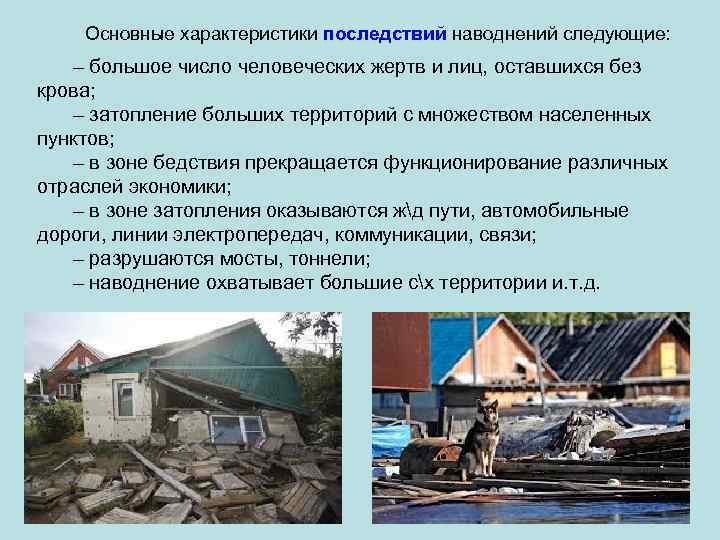 Основные характеристики последствий наводнений следующие:

– большое число человеческих жертв и лиц, оставшихся без крова;

– затопление больших территорий с множеством населенных пунктов;

– в зоне бедствия прекращается функционирование различных отраслей экономики;

– в зоне затопления оказываются ж\д пути, автомобильные дороги, линии электропередач, коммуникации, связи;

– разрушаются мосты, тоннели;

– наводнение охватывает большие с\х территории и.т.д.